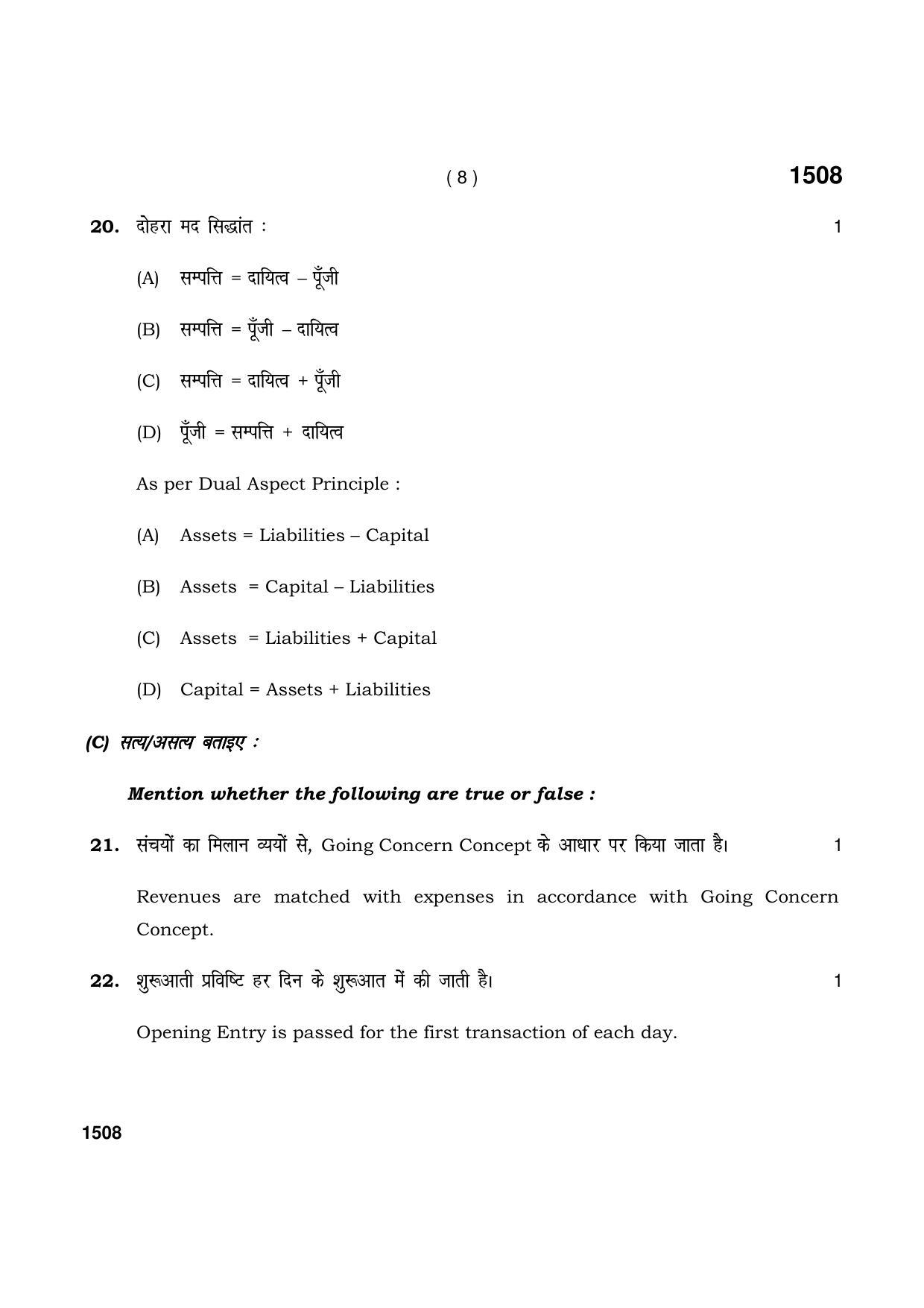 ( 8 )

1508

20. दोहरा मद सिद्धांत : 1

(A) सम्पत्ति = दायित्व – पूँजी

(B) सम्पत्ति = पूँजी – दायित्व

(C) सम्पत्ति = दायित्व + पूँजी

(D) पूँजी = सम्पत्ति + दायित्व

As per Dual Aspect Principle :

(A) Assets = Liabilities – Capital

(B) Assets = Capital – Liabilities

(C) Assets = Liabilities + Capital

(D) Capital = Assets + Liabilities

(C) सत्य/असत्य बताइए :

Mention whether the following are true or false :

21. संचयों का मिलान व्ययों से, Going Concern Concept के आधार पर किया जाता है। 1

Revenues are matched with expenses in accordance with Going Concern Concept.

22. शुरूआती प्रविष्टि हर दिन के शुरूआत में की जाती है। 1

Opening Entry is passed for the first transaction of each day.

1508